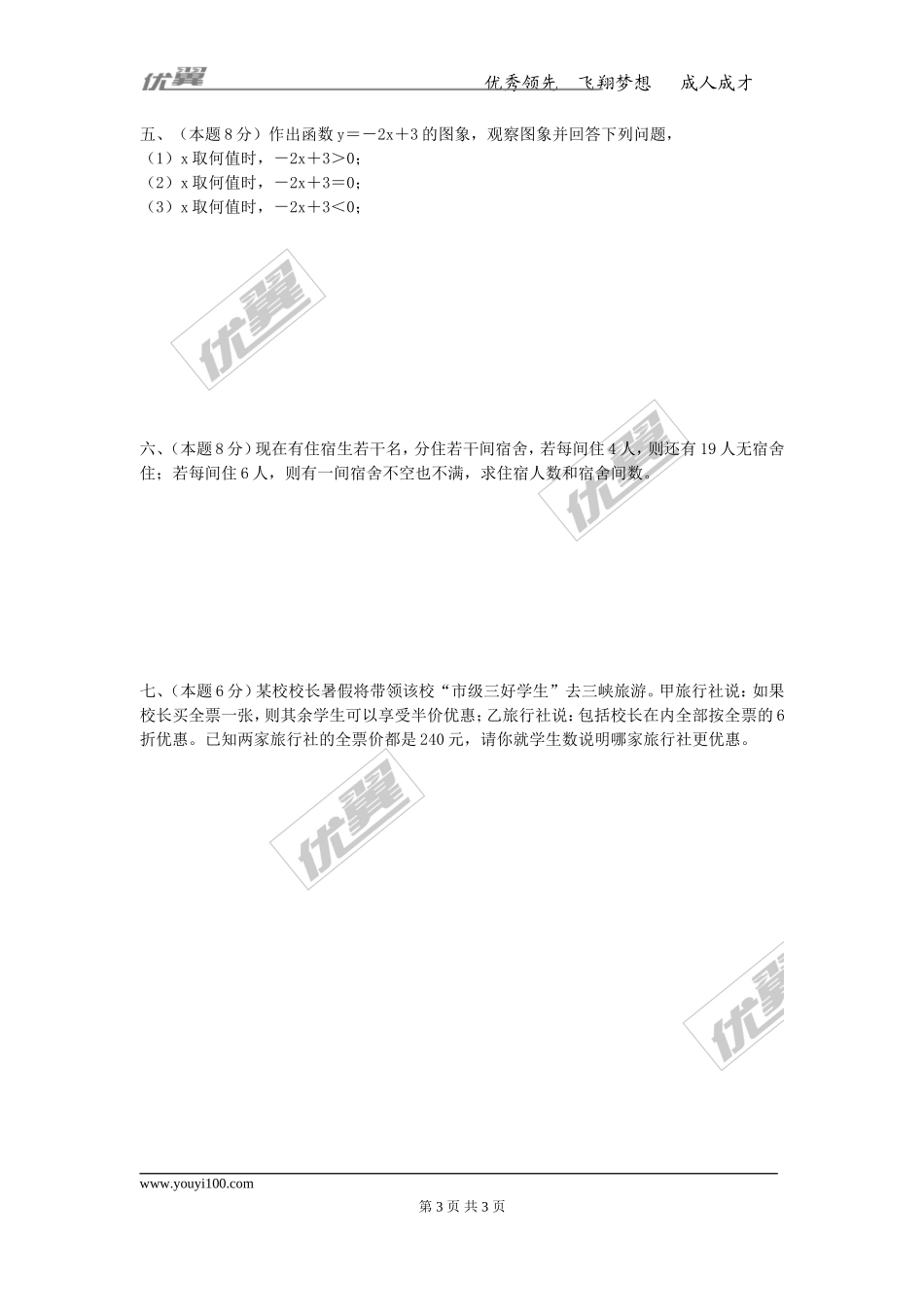 优翼 优秀领先 飞翔梦想 成人成才

五、（本题8分）作出函数$y=-2x+3$的图象，观察图象并回答下列问题，

（1）x取何值时，$-2x+3>0$；

（2）x取何值时，$-2x+3=0$；

（3）x取何值时，$-2x+3<0$；

六、（本题8分）现在有住宿生若干名，分住若干间宿舍，若每间住4人，则还有19人无宿舍住；若每间住6人，则有一间宿舍不空也不满，求住宿人数和宿舍间数。

七、（本题6分）某校校长暑假将带领该校“市级三好学生”去三峡旅游。甲旅行社说：如果校长买全票一张，则其余学生可以享受半价优惠；乙旅行社说：包括校长在内全部按全票的6折优惠。已知两家旅行社的全票价都是240元，请你就学生数说明哪家旅行社更优惠。

www.youyi100.com

第3页 共3页

优翼